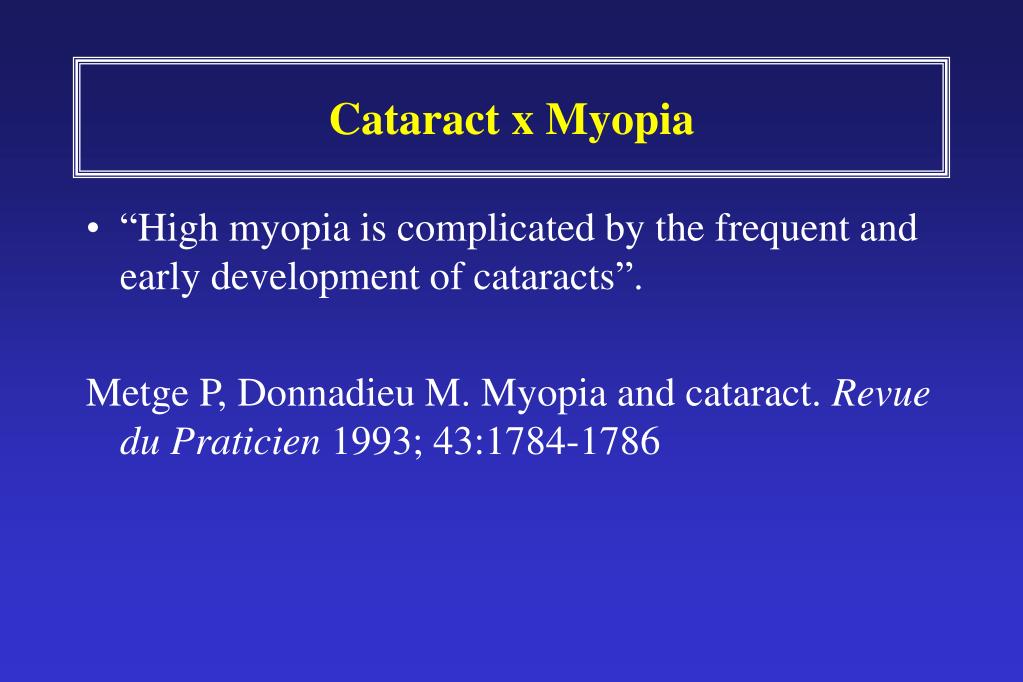 Cataract x Myopia

• "High myopia is complicated by the frequent and early development of cataracts".

Metge P, Donnadieu M. Myopia and cataract. Revue du Praticien 1993; 43:1784-1786